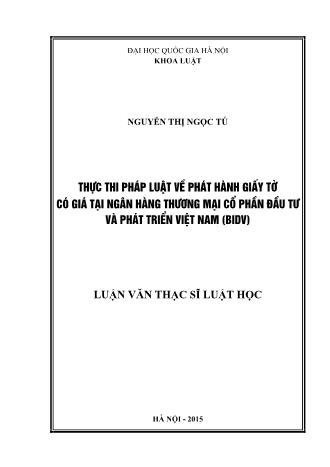 ĐẠI HỌC QUỐC GIA HÀ NỘI
KHOA LUẬT

NGUYỄN THỊ NGỌC TÚ

THỰC THI PHÁP LUẬT VỀ PHÁT HÀNH GIẤY TỜ CÓ GIÁ TẠI NGÂN HÀNG THƯƠNG MẠI CỔ PHẦN ĐẦU TƯ VÀ PHÁT TRIỂN VIỆT NAM (BIDV)

LUẬN VĂN THẠC SĨ LUẬT HỌC

HÀ NỘI - 2015